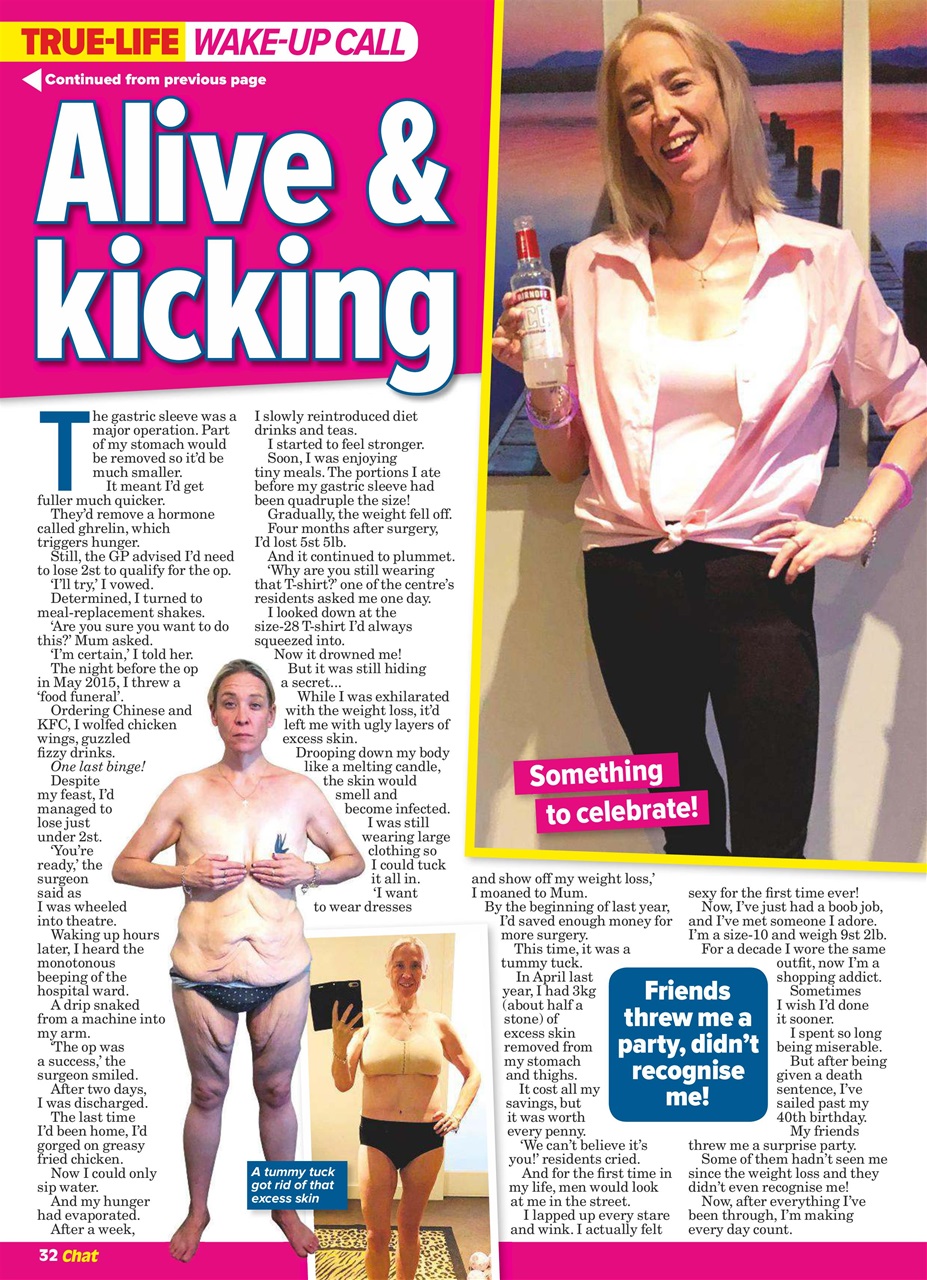 TRUE-LIFE WAKE-UP CALL

Continued from previous page

Alive & kicking

The gastric sleeve was a major operation. Part of my stomach would be removed so it'd be much smaller.

It meant I'd get fuller much quicker.

They'd remove a hormone called ghrelin, which triggers hunger.

Still, the GP advised I'd need to lose 2st to qualify for the op.

'I'll try,' I vowed.

Determined, I turned to meal-replacement shakes.

'Are you sure you want to do this?' Mum asked.

'I'm certain,' I told her.

The night before the op in May 2015, I threw a 'food funeral'.

Ordering Chinese and KFC, I wolfed chicken wings, guzzled fizzy drinks.

One last binge!

Despite my feast, I'd managed to lose just under 2st.

'You're ready,' the surgeon said as I was wheeled into theatre.

Waking up hours later, I heard the monotonous beeping of the hospital ward.

A drip snaked from a machine into my arm.

'The op was a success,' the surgeon smiled.

After two days, I was discharged.

The last time I'd been home, I'd gorged on greasy fried chicken.

Now I could only sip water.

And my hunger had evaporated.

After a week, I slowly reintroduced diet drinks and teas.

I started to feel stronger.

Soon, I was enjoying tiny meals. The portions I ate before my gastric sleeve had been quadruple the size!

Gradually, the weight fell off.

Four months after surgery, I'd lost 5st 5lb.

And it continued to plummet.

'Why are you still wearing that T-shirt?' one of the centre's residents asked me one day.

I looked down at the size-28 T-shirt I'd always squeezed into.

Now it drowned me!

But it was still hiding a secret...

While I was exhilarated with the weight loss, it'd left me with ugly layers of excess skin.

Drooping down my body like a melting candle, the skin would smell and become infected.

I was still wearing large clothing so I could tuck it all in.

'I want to wear dresses and show off my weight loss,' I moaned to Mum.

By the beginning of last year, I'd saved enough money for more surgery.

This time, it was a tummy tuck.

In April last year, I had 3kg (about half a stone) of excess skin removed from my stomach and thighs.

It cost all my savings, but it was worth every penny.

'We can't believe it's you!' residents cried.

And for the first time in my life, men would look at me in the street.

I lapped up every stare and wink. I actually felt sexy for the first time ever!

Now, I've just had a boob job, and I've met someone I adore. I'm a size-10 and weigh 9st 2lb.

For a decade I wore the same outfit, now I'm a shopping addict.

Sometimes I wish I'd done it sooner.

I spent so long being miserable.

But after being given a death sentence, I've sailed past my 40th birthday.

My friends threw me a surprise party.

Some of them hadn't seen me since the weight loss and they didn't even recognise me!

Now, after everything I've been through, I'm making every day count.

Something to celebrate!

A tummy tuck got rid of that excess skin

Friends threw me a party, didn't recognise me!

32 Chat